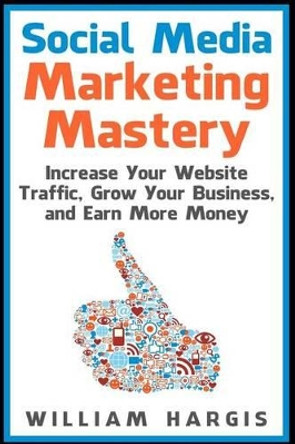 Social Media
Marketing
Mastery

Increase Your Website Traffic, Grow Your Business, and Earn More Money

WILLIAM HARGIS